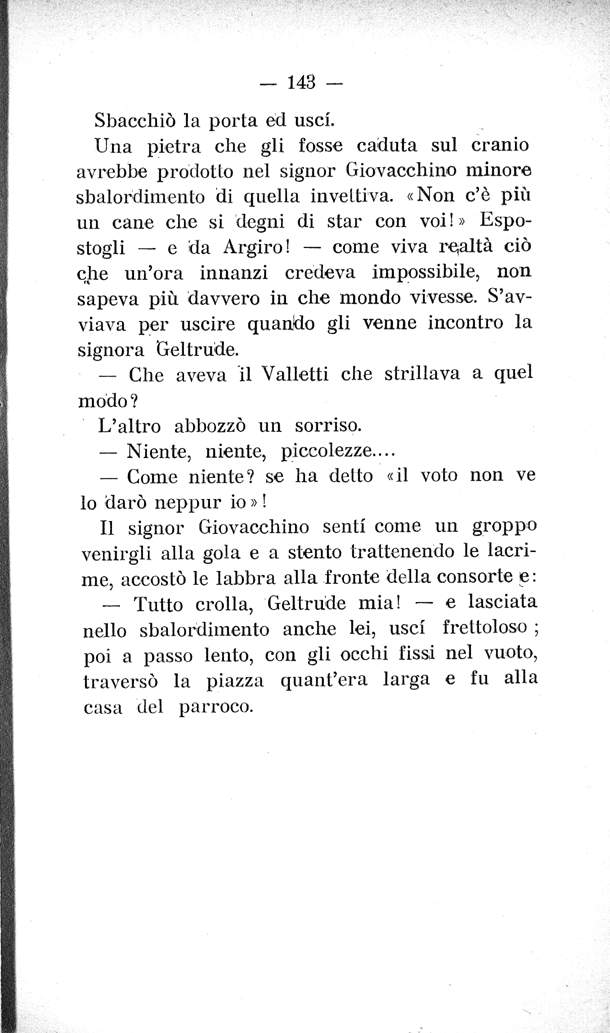 — 143 —

Sbacchiò la porta ed uscí.

Una pietra che gli fosse caduta sul cranio avrebbe prodotto nel signor Giovacchino minore sbalordimento di quella invettiva. «Non c'è più un cane che si degni di star con voi!» Espostogli — e da Argiro! — come viva realtà ciò che un'ora innanzi credeva impossibile, non sapeva più davvero in che mondo vivesse. S'avviava per uscire quando gli venne incontro la signora Geltrude.

— Che aveva il Valletti che strillava a quel modo?

L'altro abbozzò un sorriso.

— Niente, niente, piccolezze....

— Come niente? se ha detto «il voto non ve lo darò neppur io»!

Il signor Giovacchino sentí come un groppo venirgli alla gola e a stento trattenendo le lacrime, accostò le labbra alla fronte della consorte e:

— Tutto crolla, Geltrude mia! — e lasciata nello sbalordimento anche lei, uscí frettoloso; poi a passo lento, con gli occhi fissi nel vuoto, traversò la piazza quant'era larga e fu alla casa del parroco.